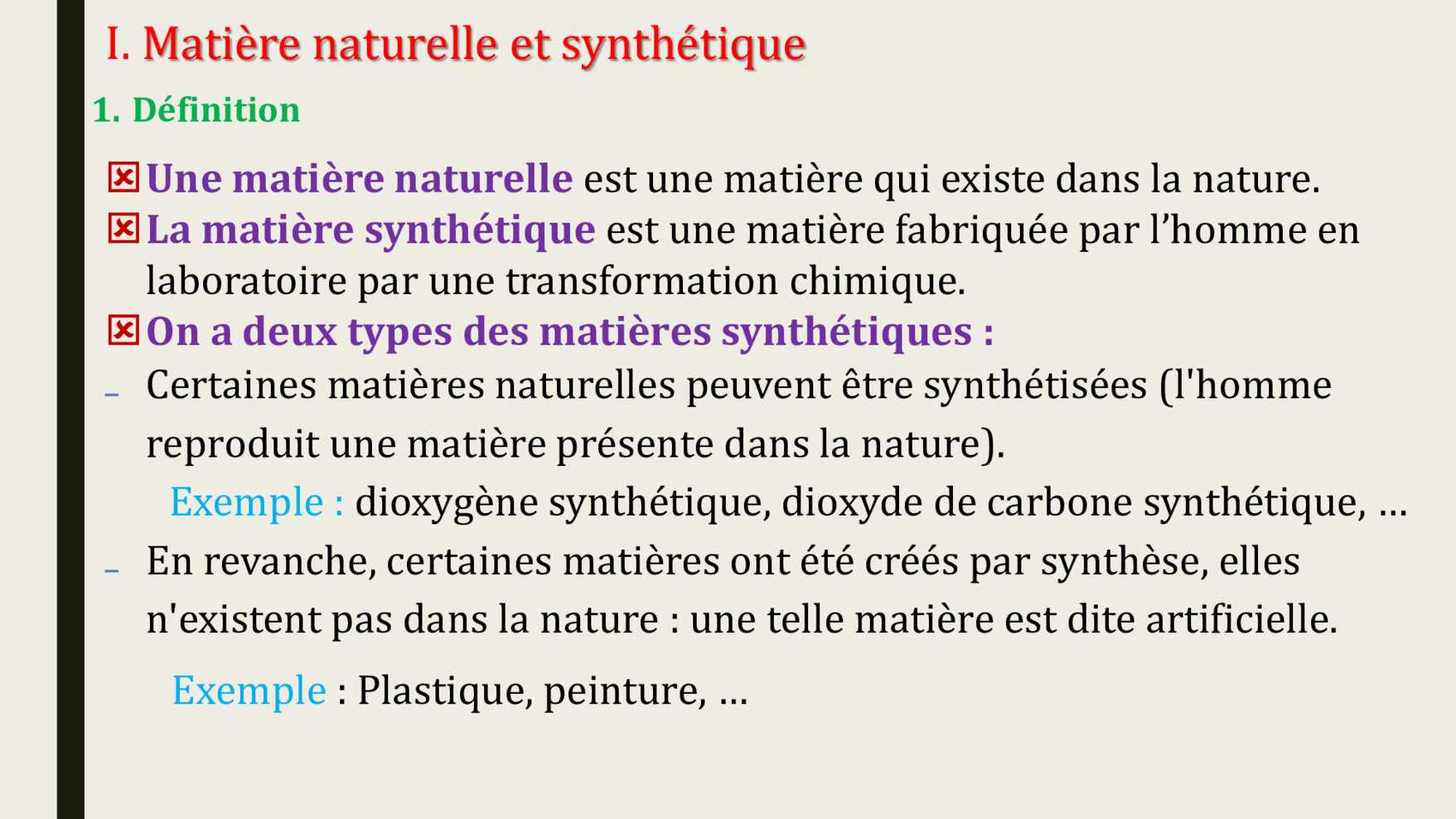 I. Matière naturelle et synthétique

1. Définition

☒ Une matière naturelle est une matière qui existe dans la nature.

☒ La matière synthétique est une matière fabriquée par l'homme en laboratoire par une transformation chimique.

☒ On a deux types des matières synthétiques :

- Certaines matières naturelles peuvent être synthétisées (l'homme reproduit une matière présente dans la nature).

Exemple : dioxygène synthétique, dioxyde de carbone synthétique, …

- En revanche, certaines matières ont été créés par synthèse, elles n'existent pas dans la nature : une telle matière est dite artificielle.

Exemple : Plastique, peinture, …